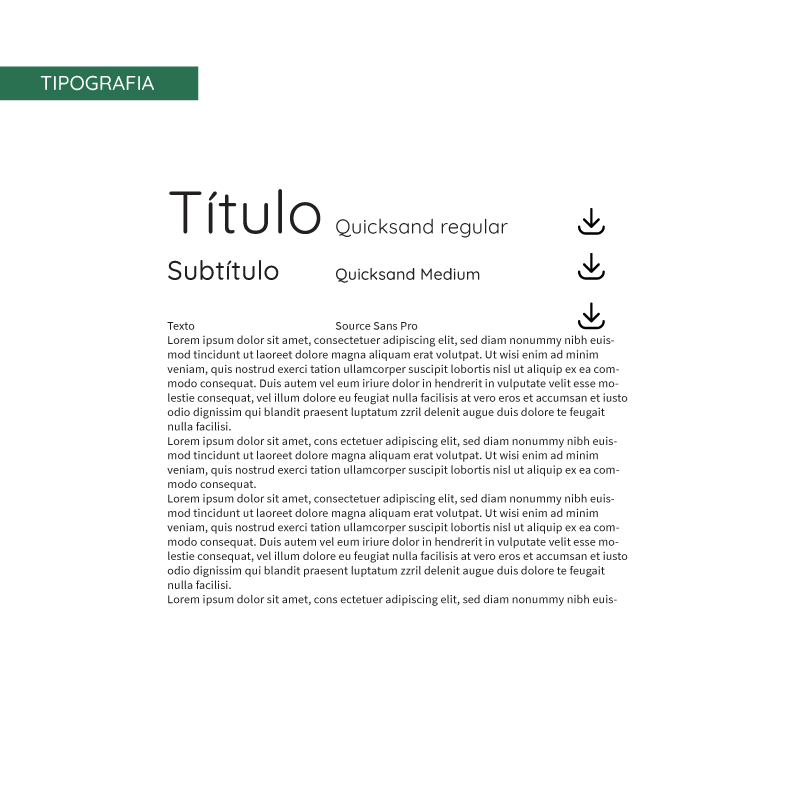 TIPOGRAFIA

Título Quicksand regular

Subtítulo Quicksand Medium

Texto Source Sans Pro

Lorem ipsum dolor sit amet, consectetuer adipiscing elit, sed diam nonummy nibh euismod tincidunt ut laoreet dolore magna aliquam erat volutpat. Ut wisi enim ad minim veniam, quis nostrud exerci tation ullamcorper suscipit lobortis nisl ut aliquip ex ea commodo consequat. Duis autem vel eum iriure dolor in hendrerit in vulputate velit esse molestie consequat, vel illum dolore eu feugiat nulla facilisis at vero eros et accumsan et iusto odio dignissim qui blandit praesent luptatum zzril delenit augue duis dolore te feugait nulla facilisi.
Lorem ipsum dolor sit amet, cons ectetuer adipiscing elit, sed diam nonummy nibh euismod tincidunt ut laoreet dolore magna aliquam erat volutpat. Ut wisi enim ad minim veniam, quis nostrud exerci tation ullamcorper suscipit lobortis nisl ut aliquip ex ea commodo consequat.
Lorem ipsum dolor sit amet, consectetuer adipiscing elit, sed diam nonummy nibh euismod tincidunt ut laoreet dolore magna aliquam erat volutpat. Ut wisi enim ad minim veniam, quis nostrud exerci tation ullamcorper suscipit lobortis nisl ut aliquip ex ea commodo consequat. Duis autem vel eum iriure dolor in hendrerit in vulputate velit esse molestie consequat, vel illum dolore eu feugiat nulla facilisis at vero eros et accumsan et iusto odio dignissim qui blandit praesent luptatum zzril delenit augue duis dolore te feugait nulla facilisi.
Lorem ipsum dolor sit amet, cons ectetuer adipiscing elit, sed diam nonummy nibh euis-